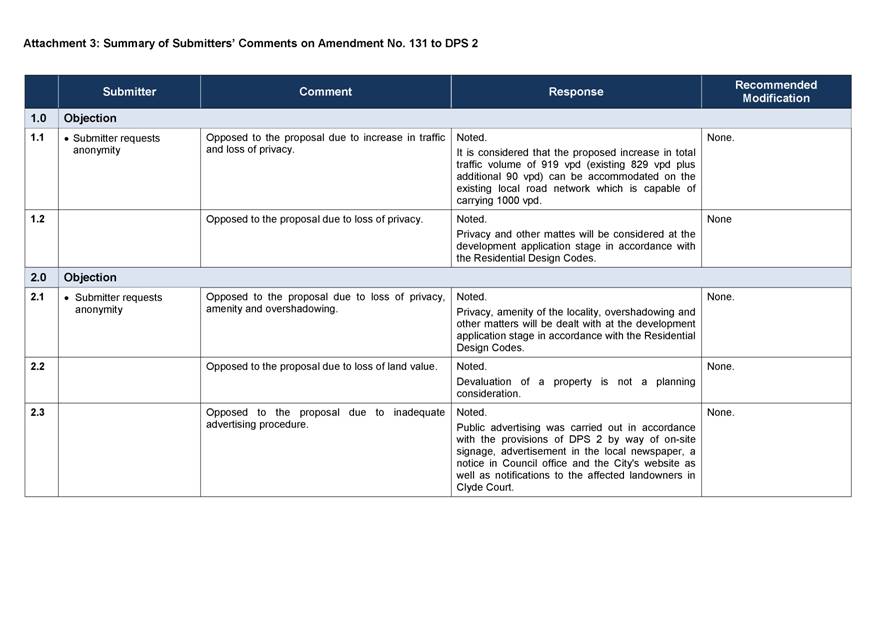 Attachment 3: Summary of Submitters' Comments on Amendment No. 131 to DPS 2

| | Submitter | Comment | Response | Recommended Modification |
|---|---|---|---|---|
| 1.0 | Objection | | | |
| 1.1 | • Submitter requests anonymity | Opposed to the proposal due to increase in traffic and loss of privacy. | Noted. It is considered that the proposed increase in total traffic volume of 919 vpd (existing 829 vpd plus additional 90 vpd) can be accommodated on the existing local road network which is capable of carrying 1000 vpd. | None. |
| 1.2 | | Opposed to the proposal due to loss of privacy. | Noted. Privacy and other mattes will be considered at the development application stage in accordance with the Residential Design Codes. | None |
| 2.0 | Objection | | | |
| 2.1 | • Submitter requests anonymity | Opposed to the proposal due to loss of privacy, amenity and overshadowing. | Noted. Privacy, amenity of the locality, overshadowing and other matters will be dealt with at the development application stage in accordance with the Residential Design Codes. | None. |
| 2.2 | | Opposed to the proposal due to loss of land value. | Noted. Devaluation of a property is not a planning consideration. | None. |
| 2.3 | | Opposed to the proposal due to inadequate advertising procedure. | Noted. Public advertising was carried out in accordance with the provisions of DPS 2 by way of on-site signage, advertisement in the local newspaper, a notice in Council office and the City's website as well as notifications to the affected landowners in Clyde Court. | None. |